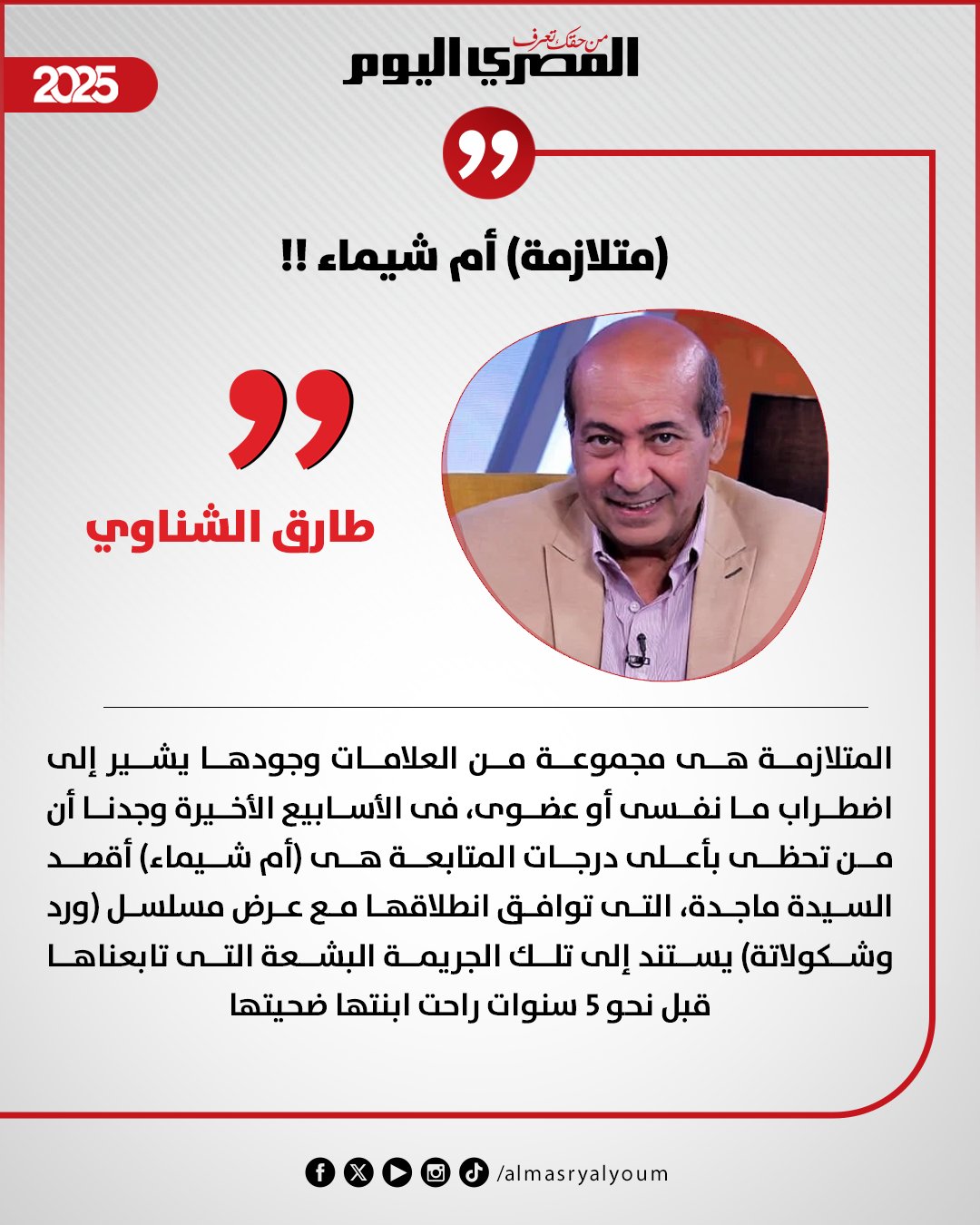 2025

من حقك تعرف
المصري اليوم

(متلازمة) أم شيماء !!

طارق الشناوي

المتلازمة هى مجموعة من العلامات وجودها يشير إلى اضطراب ما نفسى أو عضوى، فى الأسابيع الأخيرة وجدنا أن من تحظى بأعلى درجات المتابعة هى (أم شيماء) أقصد السيدة ماجدة، التى توافق انطلاقها مع عرض مسلسل (ورد وشكولاتة) يستند إلى تلك الجريمة البشعة التى تابعناها قبل نحو 5 سنوات راحت ابنتها ضحيتها

/almasryalyoum